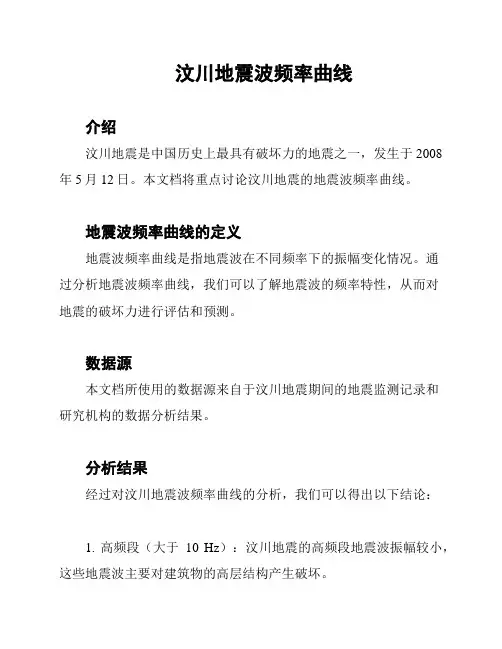 汶川地震波频率曲线

介绍

汶川地震是中国历史上最具有破坏力的地震之一，发生于 2008 年 5 月 12 日。本文档将重点讨论汶川地震的地震波频率曲线。

地震波频率曲线的定义

地震波频率曲线是指地震波在不同频率下的振幅变化情况。通过分析地震波频率曲线，我们可以了解地震波的频率特性，从而对地震的破坏力进行评估和预测。

数据源

本文档所使用的数据源来自于汶川地震期间的地震监测记录和研究机构的数据分析结果。

分析结果

经过对汶川地震波频率曲线的分析，我们可以得出以下结论：

1. 高频段（大于 10 Hz）：汶川地震的高频段地震波振幅较小，这些地震波主要对建筑物的高层结构产生破坏。